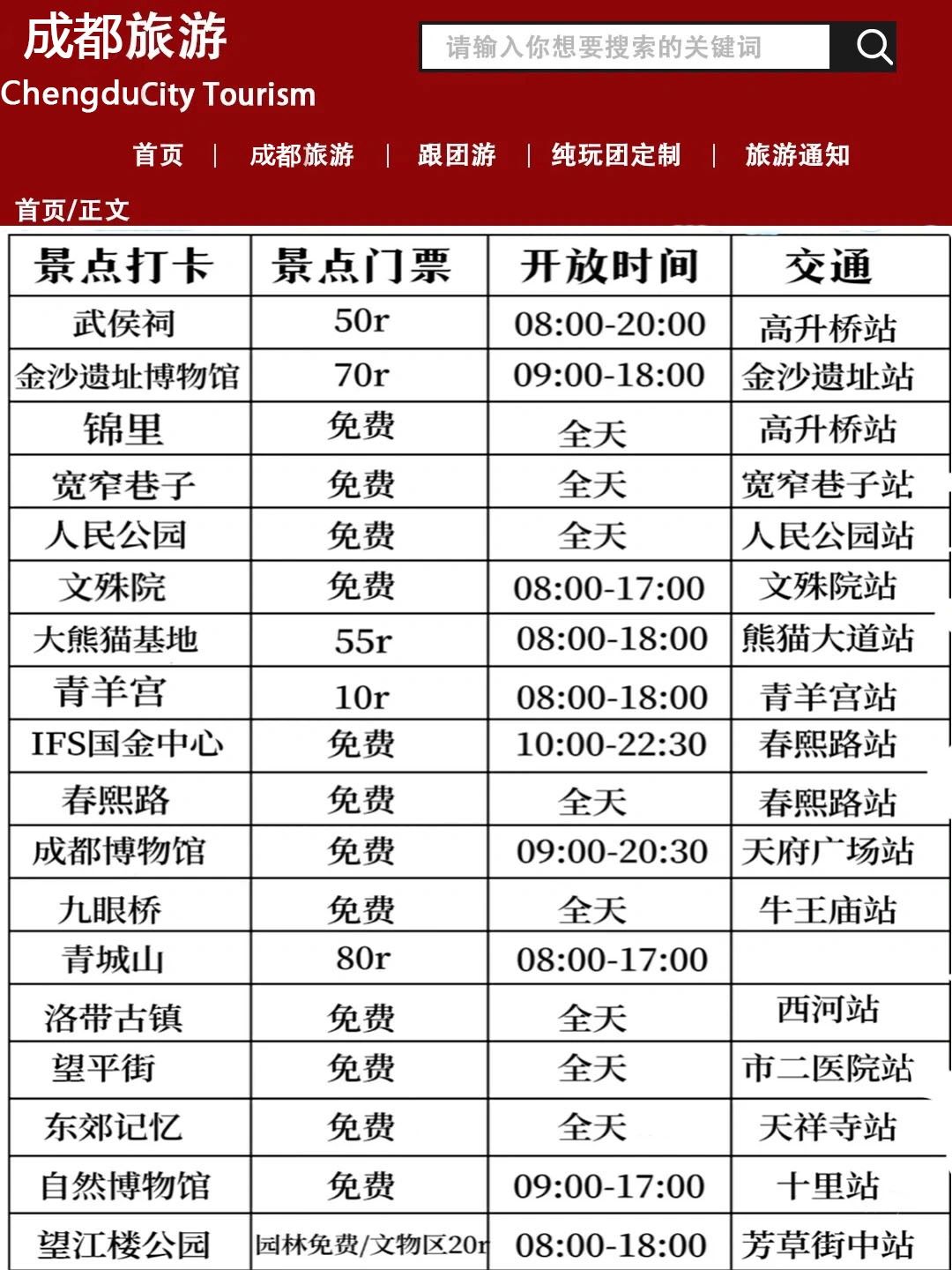 成都旅游
ChengduCity Tourism

请输入你想要搜索的关键词

首页 | 成都旅游 | 跟团游 | 纯玩团定制 | 旅游通知

首页/正文

| 景点打卡 | 景点门票 | 开放时间 | 交通 |
|---|---|---|---|
| 武侯祠 | 50r | 08:00-20:00 | 高升桥站 |
| 金沙遗址博物馆 | 70r | 09:00-18:00 | 金沙遗址站 |
| 锦里 | 免费 | 全天 | 高升桥站 |
| 宽窄巷子 | 免费 | 全天 | 宽窄巷子站 |
| 人民公园 | 免费 | 全天 | 人民公园站 |
| 文殊院 | 免费 | 08:00-17:00 | 文殊院站 |
| 大熊猫基地 | 55r | 08:00-18:00 | 熊猫大道站 |
| 青羊宫 | 10r | 08:00-18:00 | 青羊宫站 |
| IFS国金中心 | 免费 | 10:00-22:30 | 春熙路站 |
| 春熙路 | 免费 | 全天 | 春熙路站 |
| 成都博物馆 | 免费 | 09:00-20:30 | 天府广场站 |
| 九眼桥 | 免费 | 全天 | 牛王庙站 |
| 青城山 | 80r | 08:00-17:00 | |
| 洛带古镇 | 免费 | 全天 | 西河站 |
| 望平街 | 免费 | 全天 | 市二医院站 |
| 东郊记忆 | 免费 | 全天 | 天祥寺站 |
| 自然博物馆 | 免费 | 09:00-17:00 | 十里站 |
| 望江楼公园 | 园林免费/文物区20r | 08:00-18:00 | 芳草街中站 |